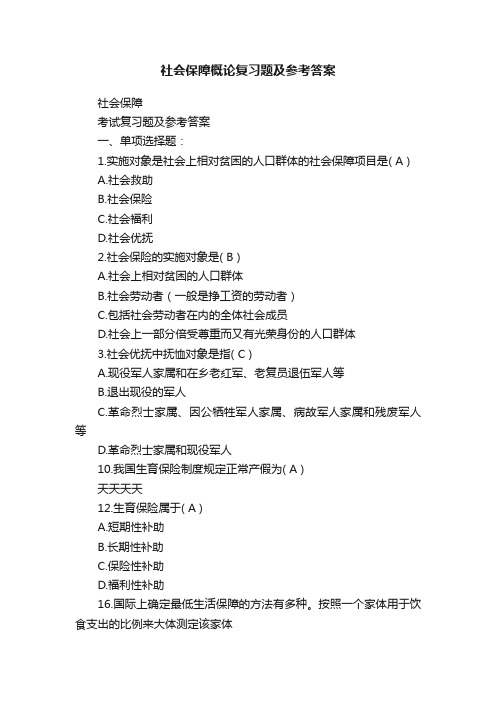 社会保障概论复习题及参考答案

社会保障

考试复习题及参考答案

一、单项选择题：

1.实施对象是社会上相对贫困的人口群体的社会保障项目是( A )

A.社会救助

B.社会保险

C.社会福利

D.社会优抚

2.社会保险的实施对象是( B )

A.社会上相对贫困的人口群体

B.社会劳动者（一般是挣工资的劳动者）

C.包括社会劳动者在内的全体社会成员

D.社会上一部分倍受尊重而又有光荣身份的人口群体

3.社会优抚中抚恤对象是指( C )

A.现役军人家属和在乡老红军、老复员退伍军人等

B.退出现役的军人

C.革命烈士家属、因公牺牲军人家属、病故军人家属和残废军人等

D.革命烈士家属和现役军人

10.我国生育保险制度规定正常产假为( A )

天天天天

12.生育保险属于( A )

A.短期性补助

B.长期性补助

C.保险性补助

D.福利性补助

16.国际上确定最低生活保障的方法有多种。按照一个家体用于饮食支出的比例来大体测定该家体